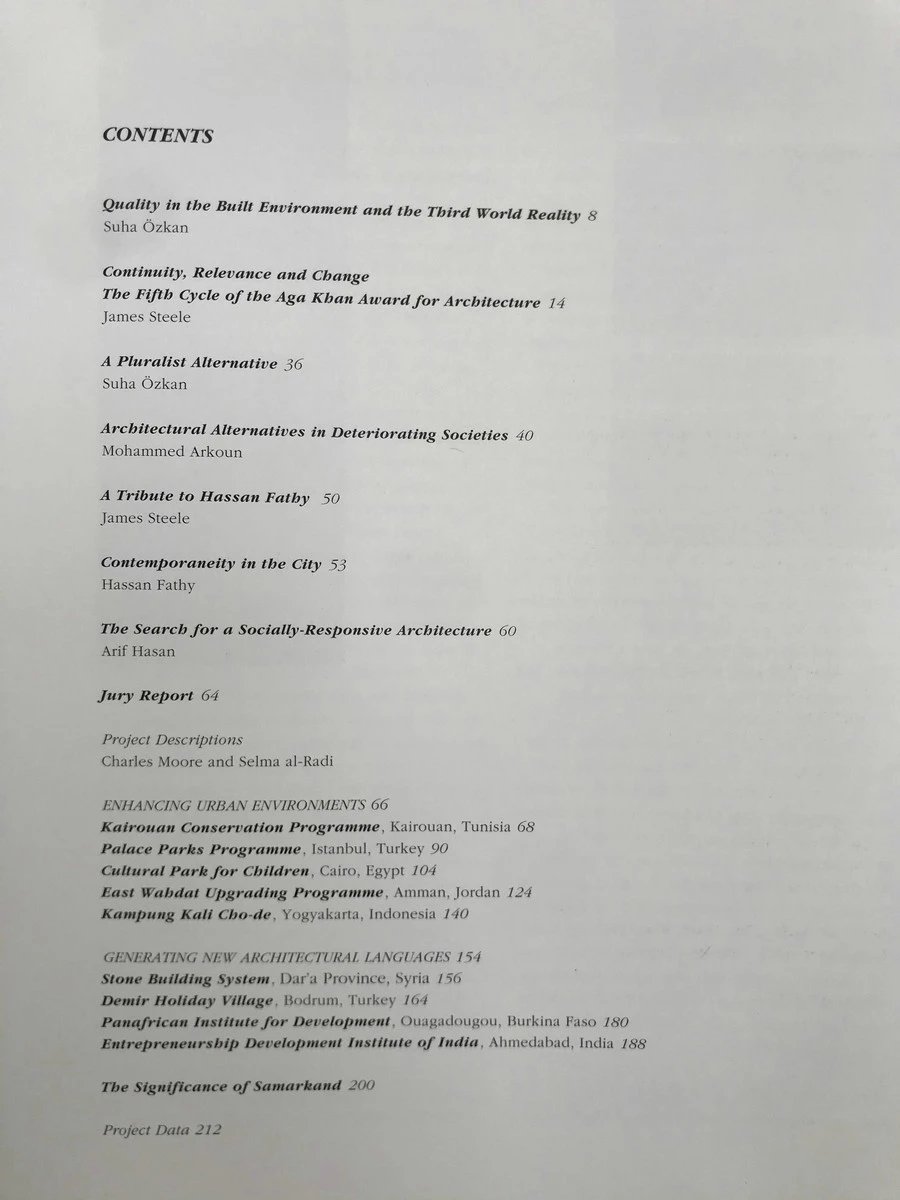 CONTENTS

Quality in the Built Environment and the Third World Reality 8
Suha Özkan

Continuity, Relevance and Change
The Fifth Cycle of the Aga Khan Award for Architecture 14
James Steele

A Pluralist Alternative 36
Suha Özkan

Architectural Alternatives in Deteriorating Societies 40
Mohammed Arkoun

A Tribute to Hassan Fathy 50
James Steele

Contemporaneity in the City 53
Hassan Fathy

The Search for a Socially-Responsive Architecture 60
Arif Hasan

Jury Report 64

Project Descriptions
Charles Moore and Selma al-Radi

ENHANCING URBAN ENVIRONMENTS 66
Kairouan Conservation Programme, Kairouan, Tunisia 68
Palace Parks Programme, Istanbul, Turkey 90
Cultural Park for Children, Cairo, Egypt 104
East Wahdat Upgrading Programme, Amman, Jordan 124
Kampung Kali Cho-de, Yogyakarta, Indonesia 140

GENERATING NEW ARCHITECTURAL LANGUAGES 154
Stone Building System, Dar'a Province, Syria 156
Demir Holiday Village, Bodrum, Turkey 164
Panafrican Institute for Development, Ouagadougou, Burkina Faso 180
Entrepreneurship Development Institute of India, Ahmedabad, India 188

The Significance of Samarkand 200

Project Data 212